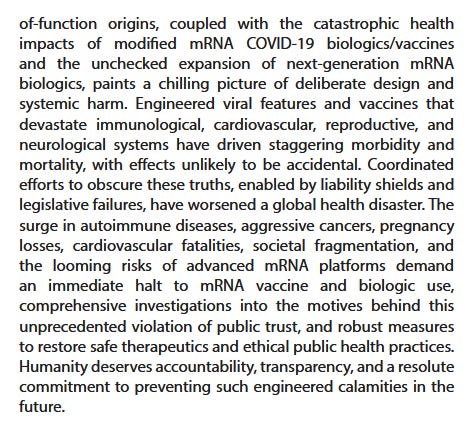 of-function origins, coupled with the catastrophic health impacts of modified mRNA COVID-19 biologics/vaccines and the unchecked expansion of next-generation mRNA biologics, paints a chilling picture of deliberate design and systemic harm. Engineered viral features and vaccines that devastate immunological, cardiovascular, reproductive, and neurological systems have driven staggering morbidity and mortality, with effects unlikely to be accidental. Coordinated efforts to obscure these truths, enabled by liability shields and legislative failures, have worsened a global health disaster. The surge in autoimmune diseases, aggressive cancers, pregnancy losses, cardiovascular fatalities, societal fragmentation, and the looming risks of advanced mRNA platforms demand an immediate halt to mRNA vaccine and biologic use, comprehensive investigations into the motives behind this unprecedented violation of public trust, and robust measures to restore safe therapeutics and ethical public health practices. Humanity deserves accountability, transparency, and a resolute commitment to preventing such engineered calamities in the future.